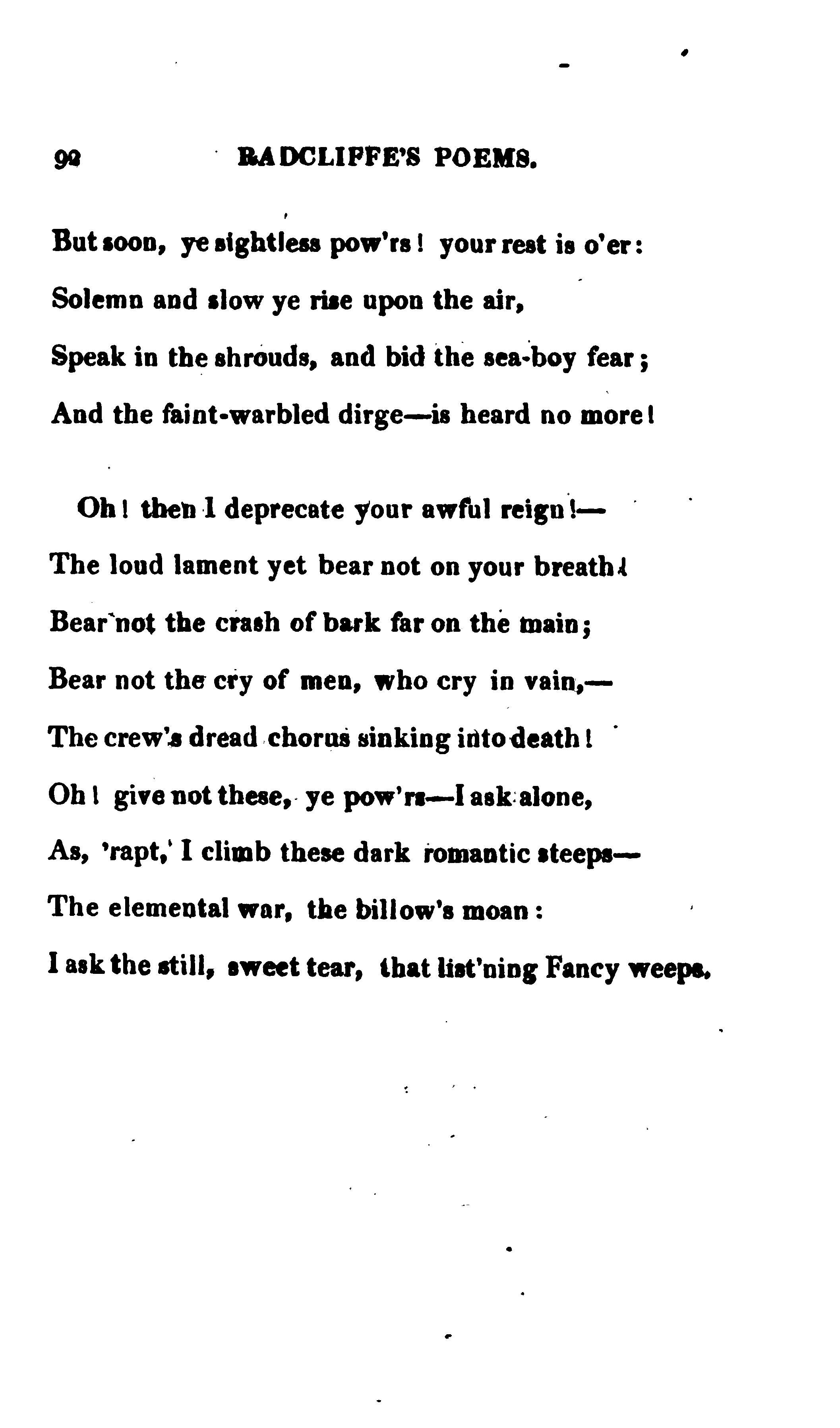 92 RADCLIFFE'S POEMS.

But soon, ye sightless pow'rs! your rest is o'er:
Solemn and slow ye rise upon the air,
Speak in the shrouds, and bid the sea-boy fear;
And the faint-warbled dirge—is heard no more!

Oh! then I deprecate your awful reign!—
The loud lament yet bear not on your breath!
Bear not the crash of bark far on the main;
Bear not the cry of men, who cry in vain,—
The crew's dread chorus sinking into death!
Oh! give not these, ye pow'rs—I ask alone,
As, 'rapt,' I climb these dark romantic steeps—
The elemental war, the billow's moan:
I ask the still, sweet tear, that list'ning Fancy weeps.